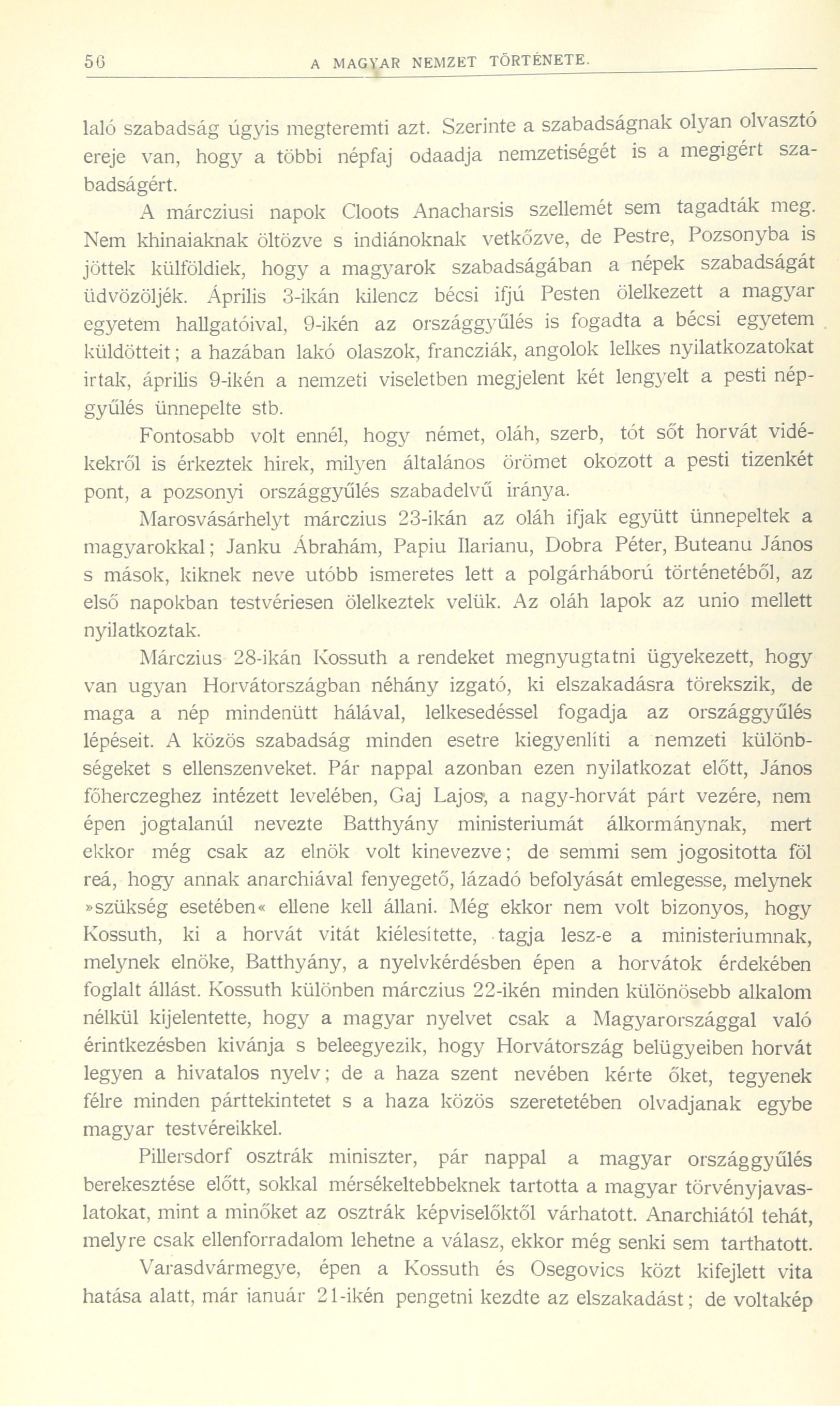 56 A MAGYAR NEMZET TÖRTÉNETE.

laló szabadság úgyis megteremti azt. Szerinte a szabadságnak olyan olvasztó ereje van, hogy a többi népfaj odaadja nemzetiségét is a megigért szabadságért.

A márcziusi napok Cloots Anacharsis szellemét sem tagadták meg. Nem khinaiaknak öltözve s indiánoknak vetkőzve, de Pestre, Pozsonyba is jöttek külföldiek, hogy a magyarok szabadságában a népek szabadságát üdvözöljék. Április 3-ikán kilencz bécsi ifjú Pesten ölelkezett a magyar egyetem hallgatóival, 9-ikén az országgyűlés is fogadta a bécsi egyetem küldötteit; a hazában lakó olaszok, francziák, angolok lelkes nyilatkozatokat irtak, április 9-ikén a nemzeti viseletben megjelent két lengyelt a pesti népgyűlés ünnepelte stb.

Fontosabb volt ennél, hogy német, oláh, szerb, tót sőt horvát vidékekről is érkeztek hirek, milyen általános örömet okozott a pesti tizenkét pont, a pozsonyi országgyűlés szabadelvű iránya.

Marosvásárhelyt márczius 23-ikán az oláh ifjak együtt ünnepeltek a magyarokkal; Janku Ábrahám, Papiu Ilarianu, Dobra Péter, Buteanu János s mások, kiknek neve utóbb ismeretes lett a polgárháború történetéből, az első napokban testvériesen ölelkeztek velük. Az oláh lapok az unio mellett nyilatkoztak.

Márczius 28-ikán Kossuth a rendeket megnyugtatni ügyekezett, hogy van ugyan Horvátországban néhány izgató, ki elszakadásra törekszik, de maga a nép mindenütt hálával, lelkesedéssel fogadja az országgyűlés lépéseit. A közös szabadság minden esetre kiegyenlíti a nemzeti különbségeket s ellenszenveket. Pár nappal azonban ezen nyilatkozat előtt, János főherczeghez intézett levelében, Gaj Lajos, a nagy-horvát párt vezére, nem épen jogtalanúl nevezte Batthyány ministeriumát álkormánynak, mert ekkor még csak az elnök volt kinevezve; de semmi sem jogositotta föl reá, hogy annak anarchiával fenyegető, lázadó befolyását emlegesse, melynek »szükség esetében« ellene kell állani. Még ekkor nem volt bizonyos, hogy Kossuth, ki a horvát vitát kiélesítette, tagja lesz-e a ministeriumnak, melynek elnöke, Batthyány, a nyelvkérdésben épen a horvátok érdekében foglalt állást. Kossuth különben márczius 22-ikén minden különösebb alkalom nélkül kijelentette, hogy a magyar nyelvet csak a Magyarországgal való érintkezésben kivánja s beleegyezik, hogy Horvátország belügyeiben horvát legyen a hivatalos nyelv; de a haza szent nevében kérte őket, tegyenek félre minden párttekintetet s a haza közös szeretetében olvadjanak egybe magyar testvéreikkel.

Pillersdorf osztrák miniszter, pár nappal a magyar országgyűlés berekesztése előtt, sokkal mérsékeltebbeknek tartotta a magyar törvényjavaslatokat, mint a minőket az osztrák képviselőktől várhatott. Anarchiától tehát, melyre csak ellenforradalom lehetne a válasz, ekkor még senki sem tarthatott.

Varasdvármegye, épen a Kossuth és Osegovics közt kifejlett vita hatása alatt, már ianuár 21-ikén pengetni kezdte az elszakadást; de voltakép